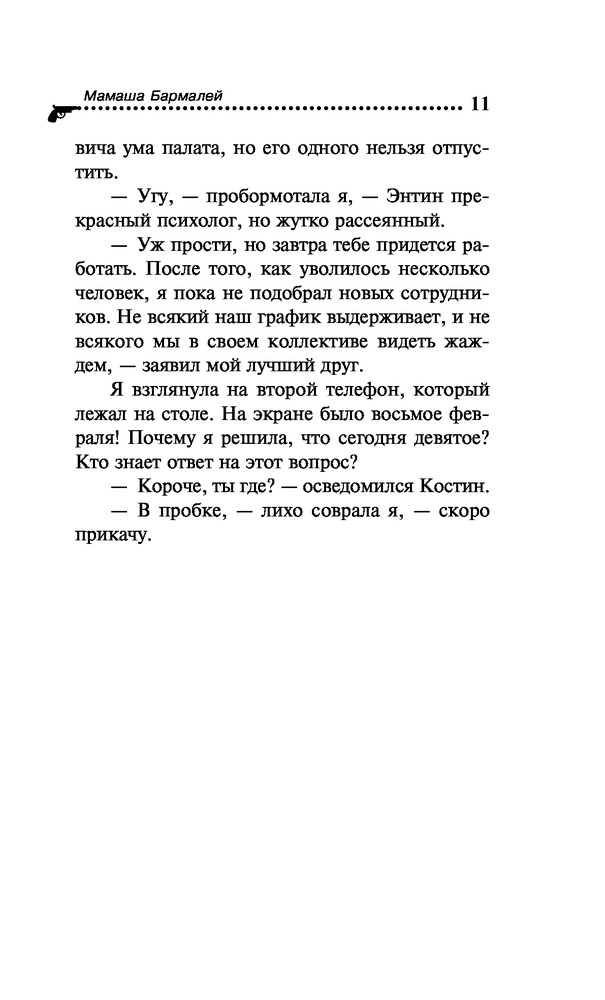 Мамаша Бармалей 11

вича ума палата, но его одного нельзя отпустить.

— Угу, — пробормотала я, — Энтин прекрасный психолог, но жутко рассеянный.

— Уж прости, но завтра тебе придется работать. После того, как уволилось несколько человек, я пока не подобрал новых сотрудников. Не всякий наш график выдерживает, и не всякого мы в своем коллективе видеть жаждем, — заявил мой лучший друг.

Я взглянула на второй телефон, который лежал на столе. На экране было восьмое февраля! Почему я решила, что сегодня девятое? Кто знает ответ на этот вопрос?

— Короче, ты где? — осведомился Костин.

— В пробке, — лихо соврала я, — скоро прикачу.